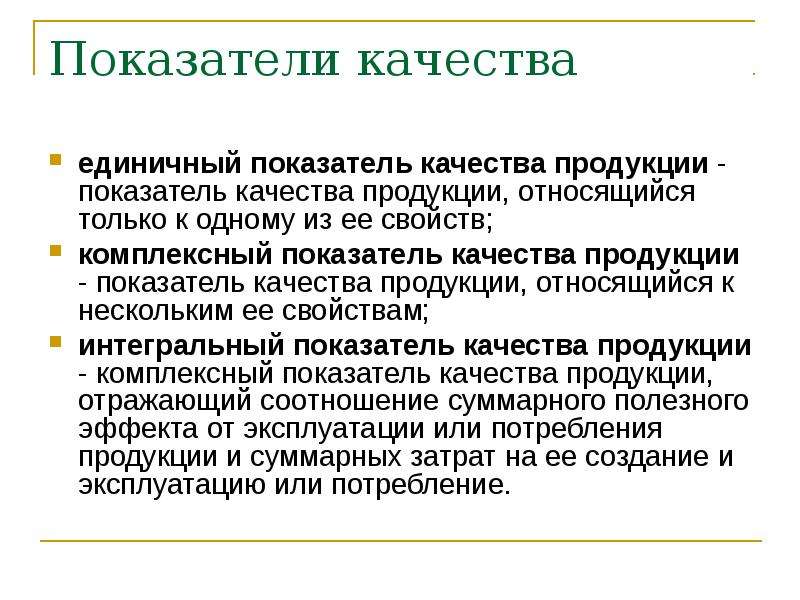 Показатели качества

единичный показатель качества продукции - показатель качества продукции, относящийся только к одному из ее свойств;

комплексный показатель качества продукции - показатель качества продукции, относящийся к нескольким ее свойствам;

интегральный показатель качества продукции - комплексный показатель качества продукции, отражающий соотношение суммарного полезного эффекта от эксплуатации или потребления продукции и суммарных затрат на ее создание и эксплуатацию или потребление.